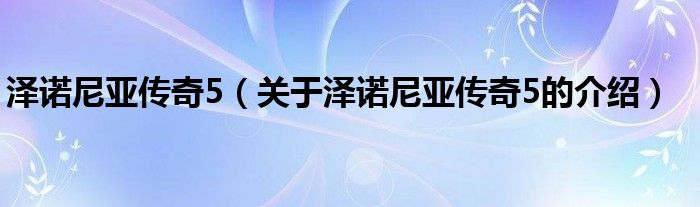 泽诺尼亚传奇5（关于泽诺尼亚传奇5的介绍）